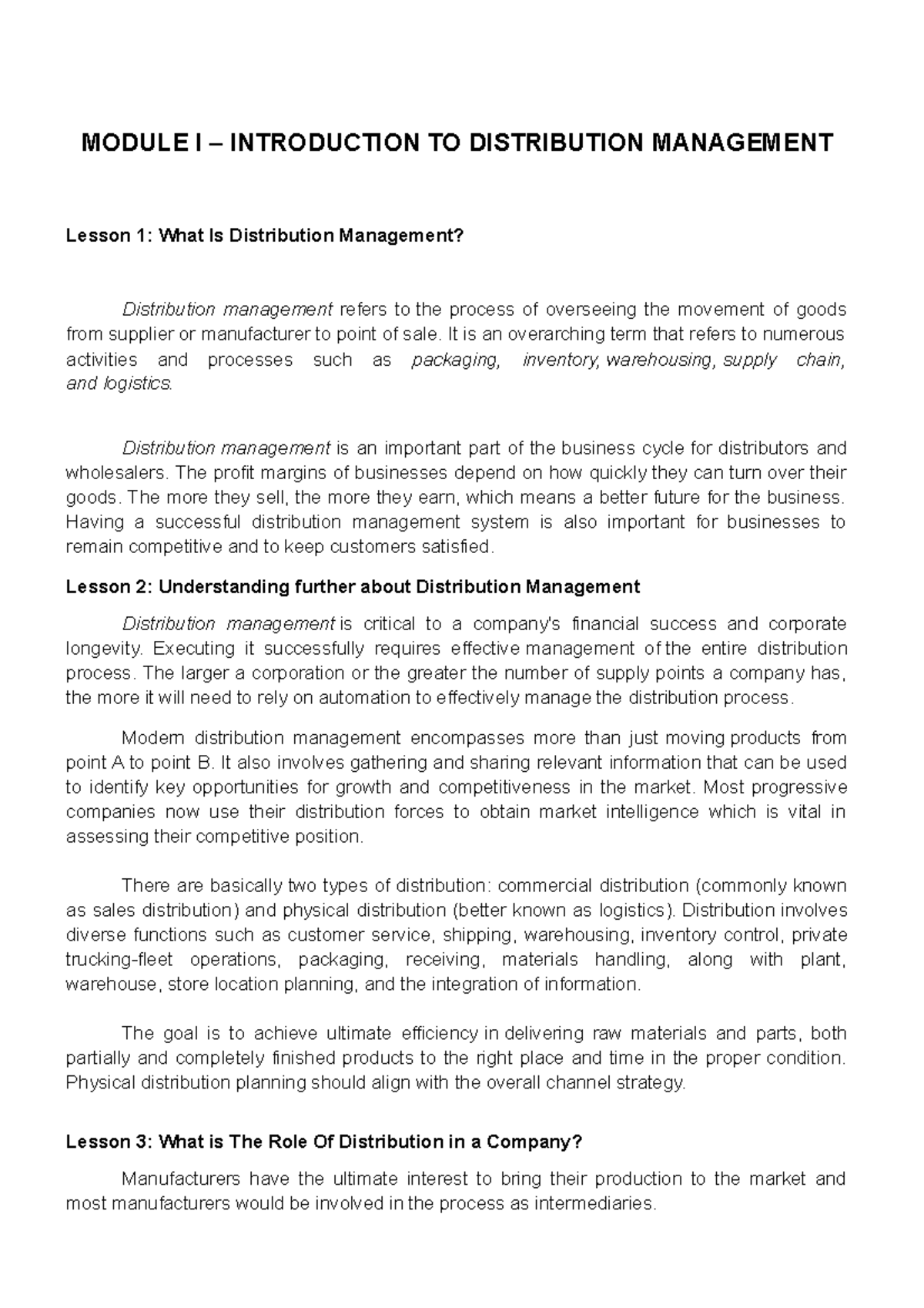 MODULE I – INTRODUCTION TO DISTRIBUTION MANAGEMENT

Lesson 1: What Is Distribution Management?

Distribution management refers to the process of overseeing the movement of goods from supplier or manufacturer to point of sale. It is an overarching term that refers to numerous activities and processes such as packaging, inventory, warehousing, supply chain, and logistics.

Distribution management is an important part of the business cycle for distributors and wholesalers. The profit margins of businesses depend on how quickly they can turn over their goods. The more they sell, the more they earn, which means a better future for the business. Having a successful distribution management system is also important for businesses to remain competitive and to keep customers satisfied.

Lesson 2: Understanding further about Distribution Management

Distribution management is critical to a company's financial success and corporate longevity. Executing it successfully requires effective management of the entire distribution process. The larger a corporation or the greater the number of supply points a company has, the more it will need to rely on automation to effectively manage the distribution process.

Modern distribution management encompasses more than just moving products from point A to point B. It also involves gathering and sharing relevant information that can be used to identify key opportunities for growth and competitiveness in the market. Most progressive companies now use their distribution forces to obtain market intelligence which is vital in assessing their competitive position.

There are basically two types of distribution: commercial distribution (commonly known as sales distribution) and physical distribution (better known as logistics). Distribution involves diverse functions such as customer service, shipping, warehousing, inventory control, private trucking-fleet operations, packaging, receiving, materials handling, along with plant, warehouse, store location planning, and the integration of information.

The goal is to achieve ultimate efficiency in delivering raw materials and parts, both partially and completely finished products to the right place and time in the proper condition. Physical distribution planning should align with the overall channel strategy.

Lesson 3: What is The Role Of Distribution in a Company?

Manufacturers have the ultimate interest to bring their production to the market and most manufacturers would be involved in the process as intermediaries.